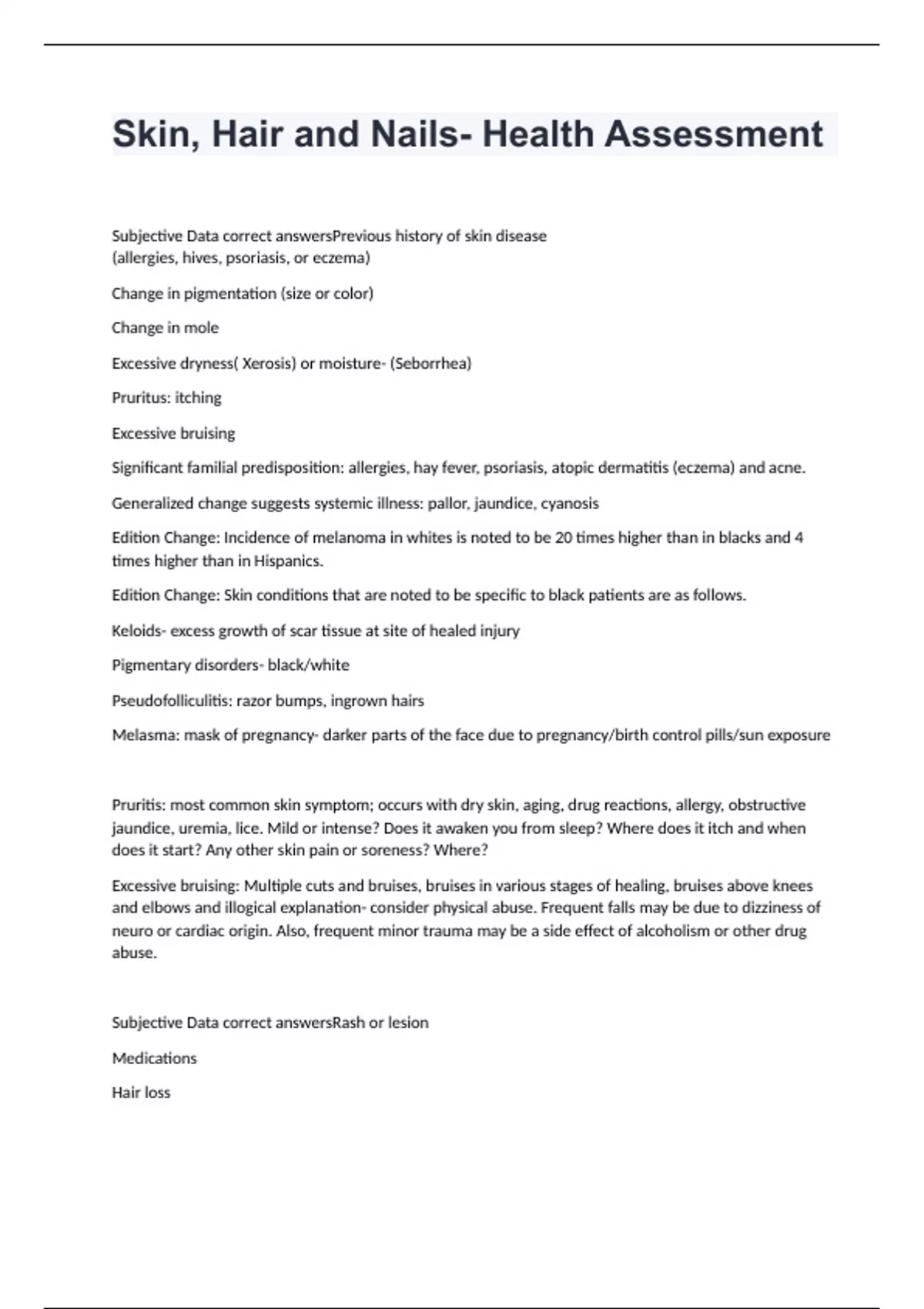 Skin, Hair and Nails- Health Assessment

Subjective Data correct answersPrevious history of skin disease (allergies, hives, psoriasis, or eczema)

Change in pigmentation (size or color)

Change in mole

Excessive dryness( Xerosis) or moisture- (Seborrhea)

Pruritus: itching

Excessive bruising

Significant familial predisposition: allergies, hay fever, psoriasis, atopic dermatitis (eczema) and acne.

Generalized change suggests systemic illness: pallor, jaundice, cyanosis

Edition Change: Incidence of melanoma in whites is noted to be 20 times higher than in blacks and 4 times higher than in Hispanics.

Edition Change: Skin conditions that are noted to be specific to black patients are as follows.

Keloids- excess growth of scar tissue at site of healed injury

Pigmentary disorders- black/white

Pseudofolliculitis: razor bumps, ingrown hairs

Melasma: mask of pregnancy- darker parts of the face due to pregnancy/birth control pills/sun exposure

Pruritis: most common skin symptom; occurs with dry skin, aging, drug reactions, allergy, obstructive jaundice, uremia, lice. Mild or intense? Does it awaken you from sleep? Where does it itch and when does it start? Any other skin pain or soreness? Where?

Excessive bruising: Multiple cuts and bruises, bruises in various stages of healing, bruises above knees and elbows and illogical explanation- consider physical abuse. Frequent falls may be due to dizziness of neuro or cardiac origin. Also, frequent minor trauma may be a side effect of alcoholism or other drug abuse.

Subjective Data correct answersRash or lesion

Medications

Hair loss